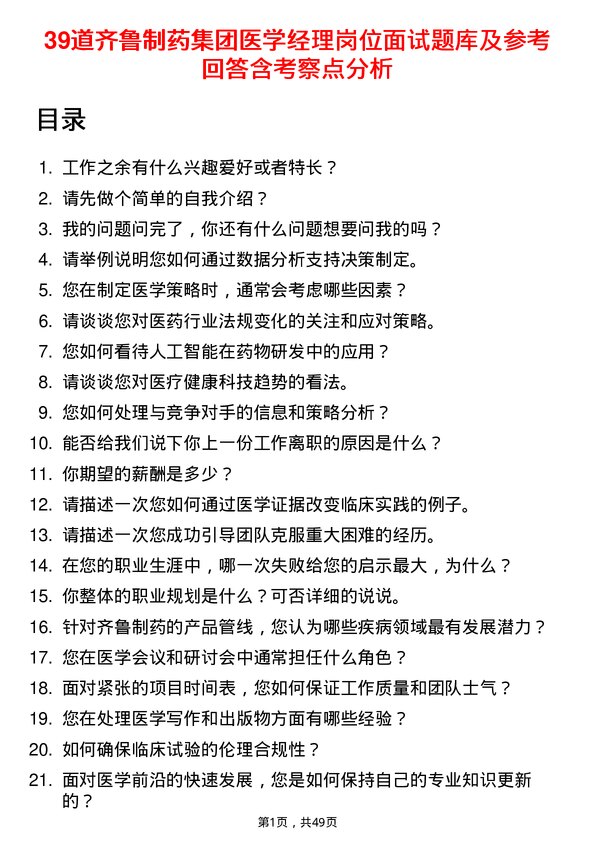 39道齐鲁制药集团医学经理岗位面试题库及参考回答含考察点分析

目录

1. 工作之余有什么兴趣爱好或者特长？
2. 请先做个简单的自我介绍？
3. 我的问题问完了，你还有什么问题想要问我的吗？
4. 请举例说明您如何通过数据分析支持决策制定。
5. 您在制定医学策略时，通常会考虑哪些因素？
6. 请谈谈您对医药行业法规变化的关注和应对策略。
7. 您如何看待人工智能在药物研发中的应用？
8. 请谈谈您对医疗健康科技趋势的看法。
9. 您如何处理与竞争对手的信息和策略分析？
10. 能否给我们说下你上一份工作离职的原因是什么？
11. 你期望的薪酬是多少？
12. 请描述一次您如何通过医学证据改变临床实践的例子。
13. 请描述一次您成功引导团队克服重大困难的经历。
14. 在您的职业生涯中，哪一次失败给您的启示最大，为什么？
15. 你整体的职业规划是什么？可否详细的说说。
16. 针对齐鲁制药的产品管线，您认为哪些疾病领域最有发展潜力？
17. 您在医学会议和研讨会中通常担任什么角色？
18. 面对紧张的项目时间表，您如何保证工作质量和团队士气？
19. 您在处理医学写作和出版物方面有哪些经验？
20. 如何确保临床试验的伦理合规性？
21. 面对医学前沿的快速发展，您是如何保持自己的专业知识更新的？

第1页，共49页